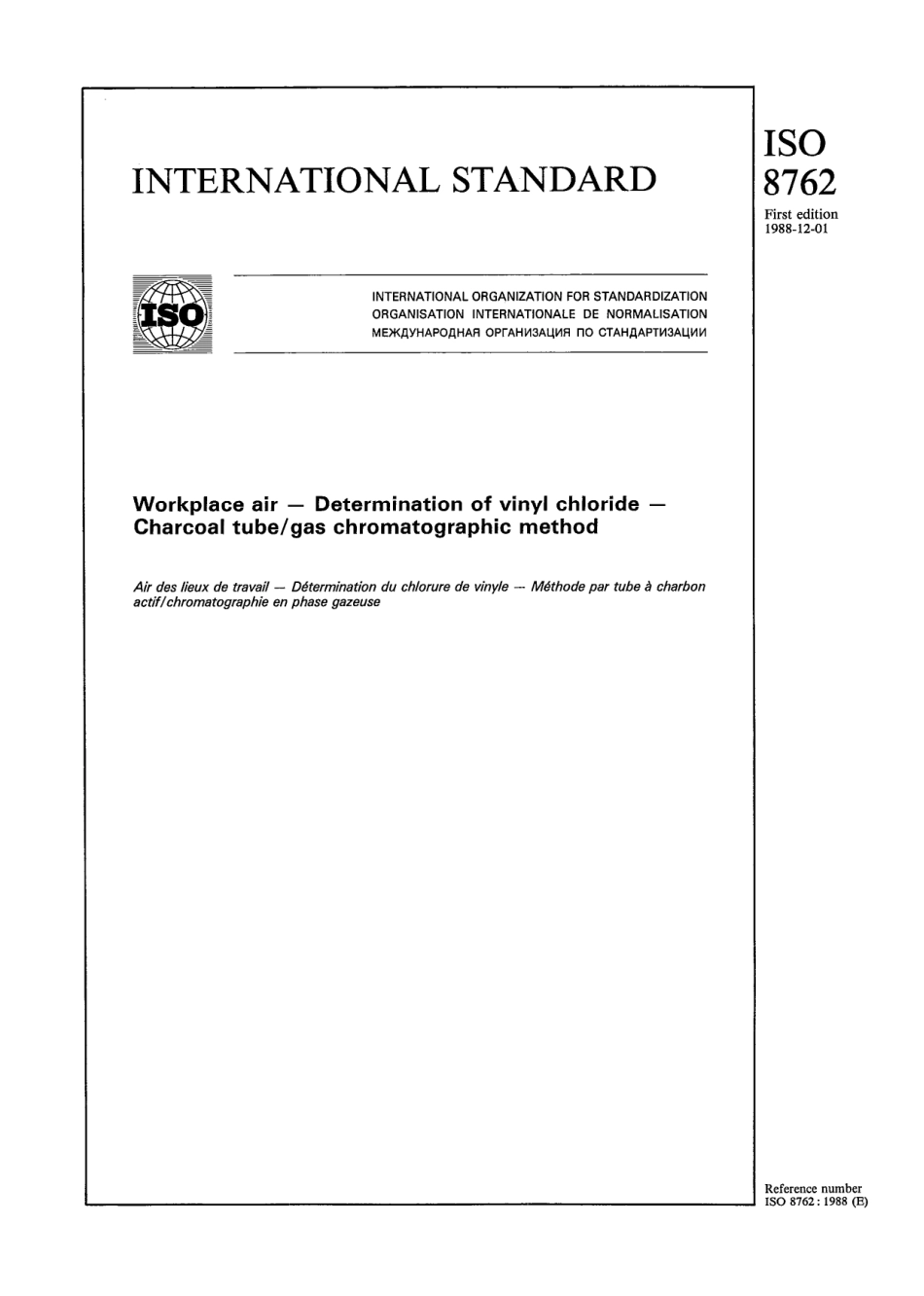 INTERNATIONAL STANDARD

ISO
8762
First edition
1988-12-01

ISO

INTERNATIONAL ORGANIZATION FOR STANDARDIZATION
ORGANISATION INTERNATIONALE DE NORMALISATION
МЕЖДУНАРОДНАЯ ОРГАНИЗАЦИЯ ПО СТАНДАРТИЗАЦИИ

Workplace air — Determination of vinyl chloride — Charcoal tube/gas chromatographic method

Air des lieux de travail — Détermination du chlorure de vinyle — Méthode par tube à charbon actif/chromatographie en phase gazeuse

Reference number
ISO 8762 : 1988 (E)